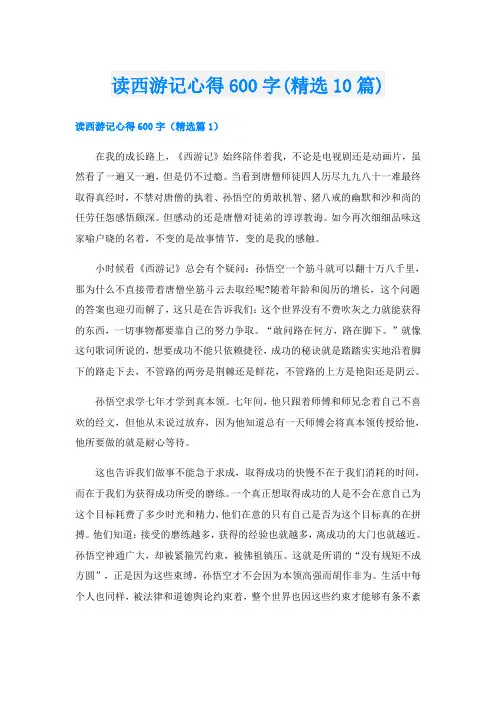 读西游记心得600字(精选10篇)

读西游记心得600字（精选篇1）

在我的成长路上，《西游记》始终陪伴着我，不论是电视剧还是动画片，虽然看了一遍又一遍，但是仍不过瘾。当看到唐僧师徒四人历尽九九八十一难最终取得真经时，不禁对唐僧的执着、孙悟空的勇敢机智、猪八戒的幽默和沙和尚的任劳任怨感悟颇深。但感动的还是唐僧对徒弟的谆谆教诲。如今再次细细品味这家喻户晓的名着，不变的是故事情节，变的是我的感触。

小时候看《西游记》总会有个疑问：孙悟空一个筋斗就可以翻十万八千里，那为什么不直接带着唐僧坐筋斗云去取经呢?随着年龄和阅历的增长，这个问题的答案也迎刃而解了，这只是在告诉我们：这个世界没有不费吹灰之力就能获得的东西，一切事物都要靠自己的努力争取。“敢问路在何方，路在脚下。”就像这句歌词所说的，想要成功不能只依赖捷径，成功的秘诀就是踏踏实实地沿着脚下的路走下去，不管路的两旁是荆棘还是鲜花，不管路的上方是艳阳还是阴云。

孙悟空求学七年才学到真本领。七年间，他只跟着师傅和师兄念着自己不喜欢的经文，但他从未说过放弃，因为他知道总有一天师傅会将真本领传授给他，他所要做的就是耐心等待。

这也告诉我们做事不能急于求成，取得成功的快慢不在于我们消耗的时间，而在于我们为获得成功所受的磨练。一个真正想取得成功的人是不会在意自己为这个目标耗费了多少时光和精力，他们在意的只有自己是否为这个目标真的在拼搏。他们知道：接受的磨练越多，获得的经验也就越多，离成功的大门也就越近。孙悟空神通广大，却被紧箍咒约束，被佛祖镇压。这就是所谓的“没有规矩不成方圆”，正是因为这些束缚，孙悟空才不会因为本领高强而胡作非为。生活中每个人也同样，被法律和道德舆论约束着，整个世界也因这些约束才能够有条不紊